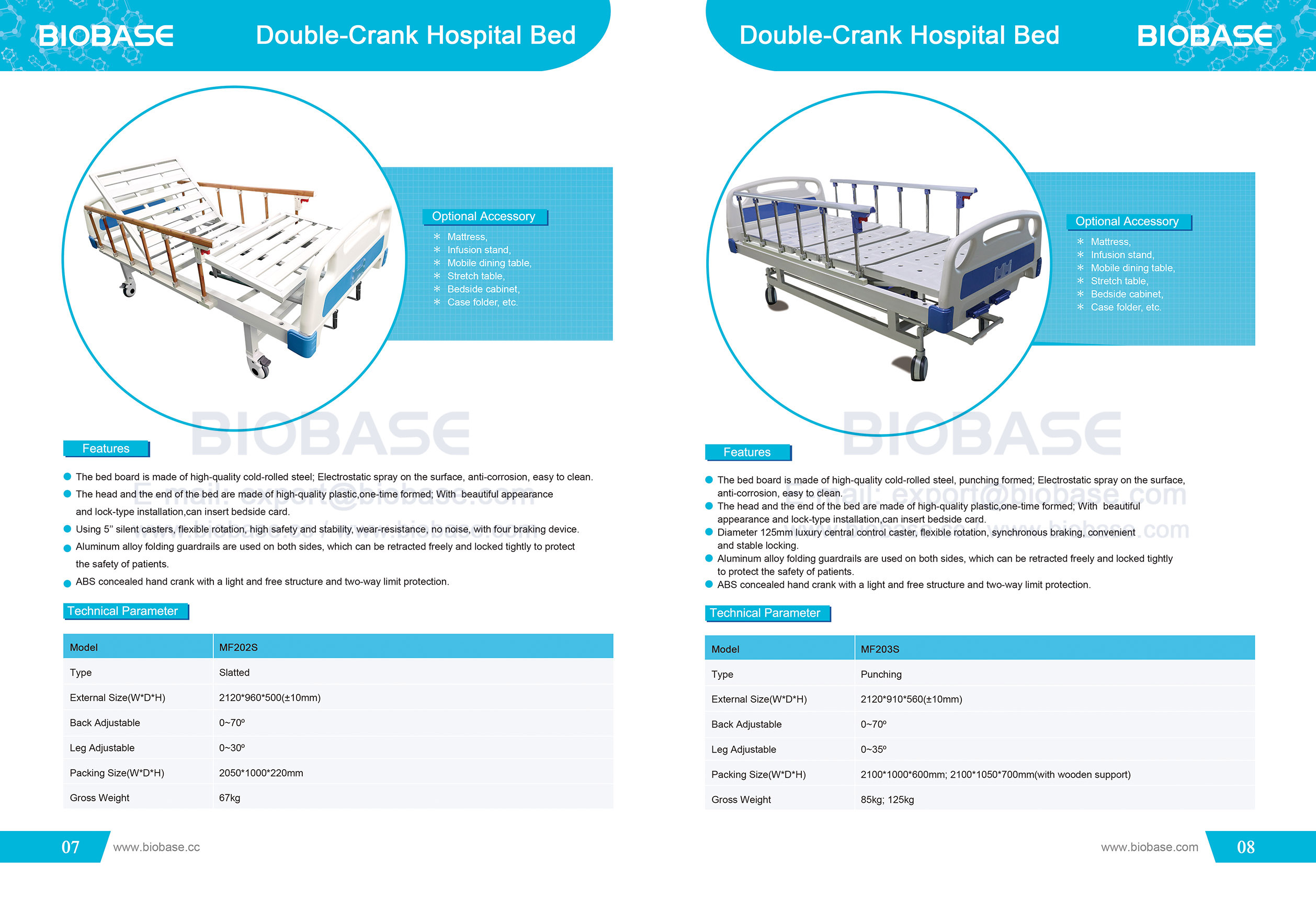 BIOBASE Double-Crank Hospital Bed

Optional Accessory
* Mattress,
* Infusion stand,
* Mobile dining table,
* Stretch table,
* Bedside cabinet,
* Case folder, etc.

Features

• The bed board is made of high-quality cold-rolled steel; Electrostatic spray on the surface, anti-corrosion, easy to clean.
• The head and the end of the bed are made of high-quality plastic,one-time formed; With beautiful appearance and lock-type installation,can insert bedside card.
• Using 5" silent casters, flexible rotation, high safety and stability, wear-resistance, no noise, with four braking device.
• Aluminum alloy folding guardrails are used on both sides, which can be retracted freely and locked tightly to protect the safety of patients.
• ABS concealed hand crank with a light and free structure and two-way limit protection.

Technical Parameter

| Model | MF202S |
|---|---|
| Type | Slatted |
| External Size(W*D*H) | 2120*960*500(±10mm) |
| Back Adjustable | 0~70º |
| Leg Adjustable | 0~30º |
| Packing Size(W*D*H) | 2050*1000*220mm |
| Gross Weight | 67kg |

07 www.biobase.cc

Double-Crank Hospital Bed BIOBASE

Optional Accessory
* Mattress,
* Infusion stand,
* Mobile dining table,
* Stretch table,
* Bedside cabinet,
* Case folder, etc.

Features

• The bed board is made of high-quality cold-rolled steel, punching formed; Electrostatic spray on the surface, anti-corrosion, easy to clean.
• The head and the end of the bed are made of high-quality plastic,one-time formed; With beautiful appearance and lock-type installation,can insert bedside card.
• Diameter 125mm luxury central control caster, flexible rotation, synchronous braking, convenient and stable locking.
• Aluminum alloy folding guardrails are used on both sides, which can be retracted freely and locked tightly to protect the safety of patients.
• ABS concealed hand crank with a light and free structure and two-way limit protection.

Technical Parameter

| Model | MF203S |
|---|---|
| Type | Punching |
| External Size(W*D*H) | 2120*910*560(±10mm) |
| Back Adjustable | 0~70º |
| Leg Adjustable | 0~35º |
| Packing Size(W*D*H) | 2100*1000*600mm; 2100*1050*700mm(with wooden support) |
| Gross Weight | 85kg; 125kg |

www.biobase.com 08

BIOBASE

E-mail: export@biobase.com

www.biobase.cc / www.biobase.com